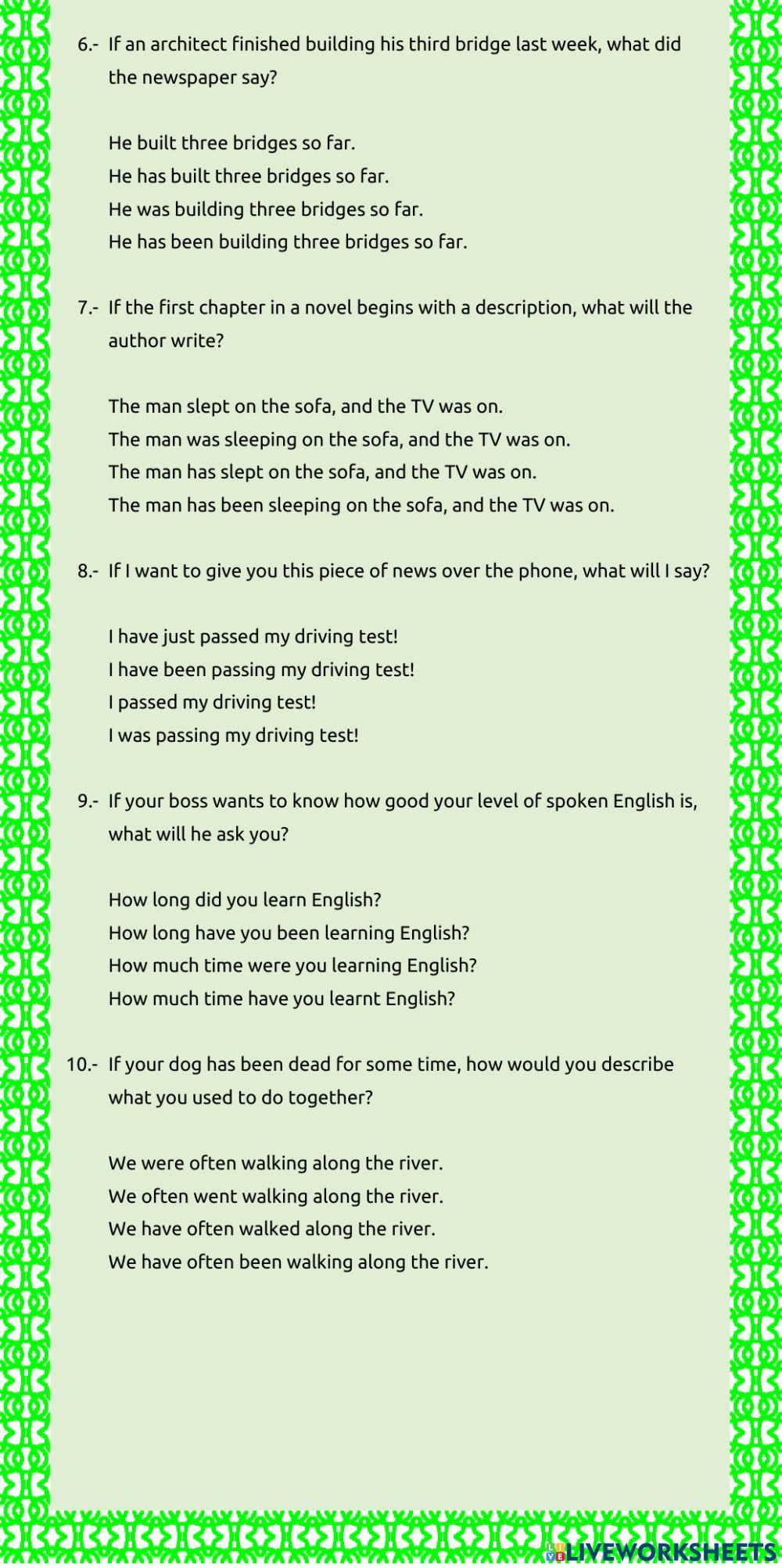 6.- If an architect finished building his third bridge last week, what did the newspaper say?

He built three bridges so far.
He has built three bridges so far.
He was building three bridges so far.
He has been building three bridges so far.

7.- If the first chapter in a novel begins with a description, what will the author write?

The man slept on the sofa, and the TV was on.
The man was sleeping on the sofa, and the TV was on.
The man has slept on the sofa, and the TV was on.
The man has been sleeping on the sofa, and the TV was on.

8.- If I want to give you this piece of news over the phone, what will I say?

I have just passed my driving test!
I have been passing my driving test!
I passed my driving test!
I was passing my driving test!

9.- If your boss wants to know how good your level of spoken English is, what will he ask you?

How long did you learn English?
How long have you been learning English?
How much time were you learning English?
How much time have you learnt English?

10.- If your dog has been dead for some time, how would you describe what you used to do together?

We were often walking along the river.
We often went walking along the river.
We have often walked along the river.
We have often been walking along the river.

LIVEWORKSHEETS